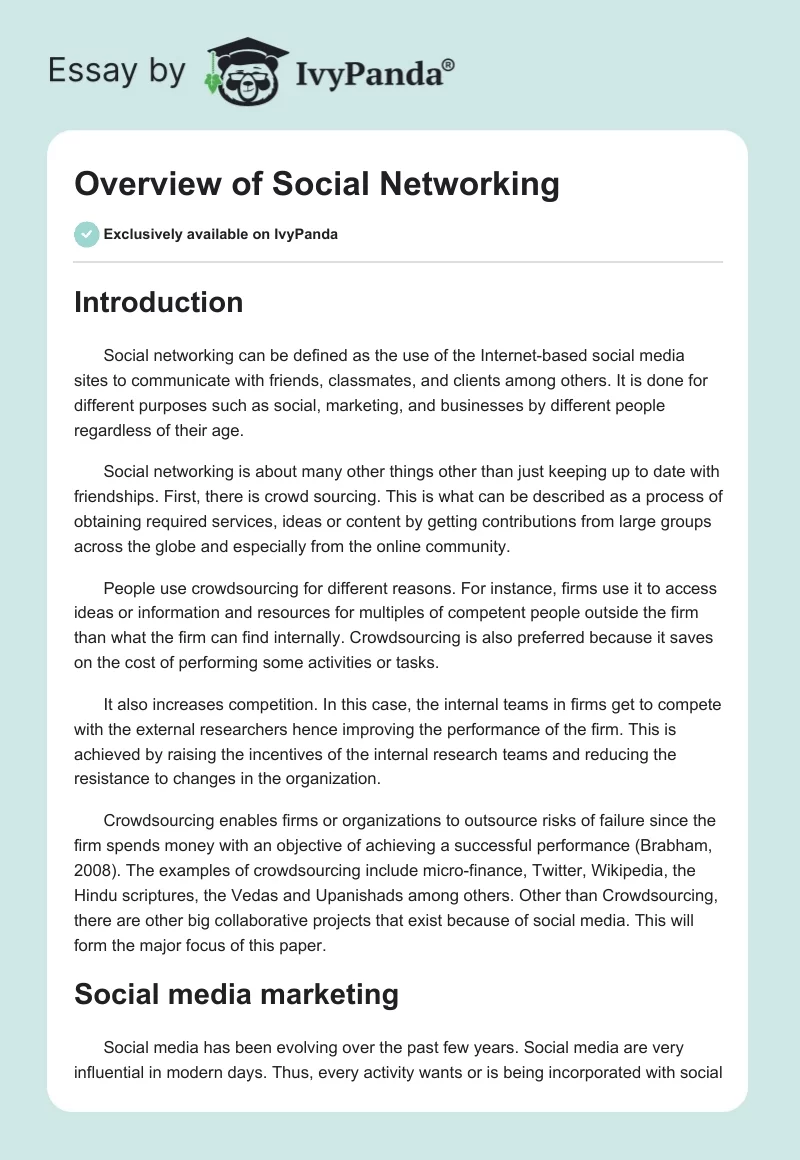 Essay by IvyPanda®

Overview of Social Networking

Exclusively available on IvyPanda

Introduction

Social networking can be defined as the use of the Internet-based social media sites to communicate with friends, classmates, and clients among others. It is done for different purposes such as social, marketing, and businesses by different people regardless of their age.

Social networking is about many other things other than just keeping up to date with friendships. First, there is crowd sourcing. This is what can be described as a process of obtaining required services, ideas or content by getting contributions from large groups across the globe and especially from the online community.

People use crowdsourcing for different reasons. For instance, firms use it to access ideas or information and resources for multiples of competent people outside the firm than what the firm can find internally. Crowdsourcing is also preferred because it saves on the cost of performing some activities or tasks.

It also increases competition. In this case, the internal teams in firms get to compete with the external researchers hence improving the performance of the firm. This is achieved by raising the incentives of the internal research teams and reducing the resistance to changes in the organization.

Crowdsourcing enables firms or organizations to outsource risks of failure since the firm spends money with an objective of achieving a successful performance (Brabham, 2008). The examples of crowdsourcing include micro-finance, Twitter, Wikipedia, the Hindu scriptures, the Vedas and Upanishads among others. Other than Crowdsourcing, there are other big collaborative projects that exist because of social media. This will form the major focus of this paper.

Social media marketing

Social media has been evolving over the past few years. Social media are very influential in modern days. Thus, every activity wants or is being incorporated with social